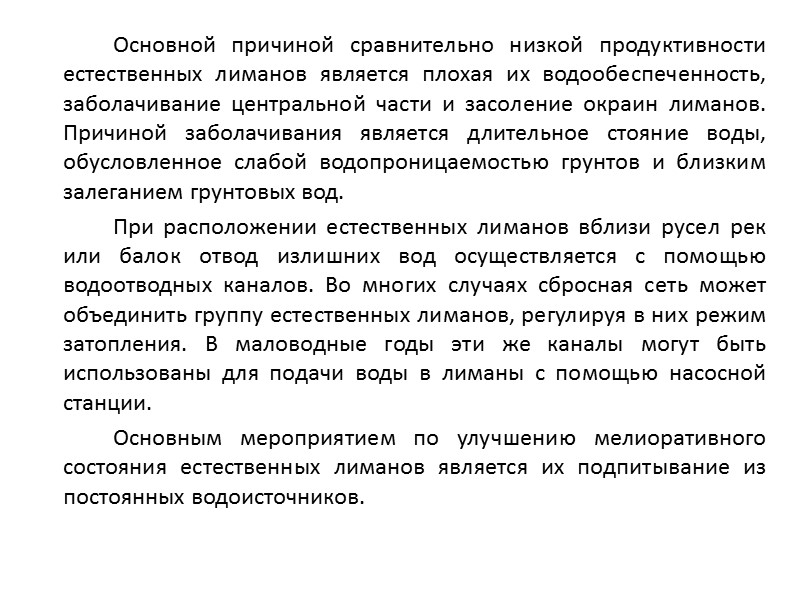 Основной причиной сравнительно низкой продуктивности естественных лиманов является плохая их водообеспеченность, заболачивание центральной части и засоление окраин лиманов. Причиной заболачивания является длительное стояние воды, обусловленное слабой водопроницаемостью грунтов и близким залеганием грунтовых вод.

При расположении естественных лиманов вблизи русел рек или балок отвод излишних вод осуществляется с помощью водоотводных каналов. Во многих случаях сбросная сеть может объединить группу естественных лиманов, регулируя в них режим затопления. В маловодные годы эти же каналы могут быть использованы для подачи воды в лиманы с помощью насосной станции.

Основным мероприятием по улучшению мелиоративного состояния естественных лиманов является их подпитывание из постоянных водоисточников.